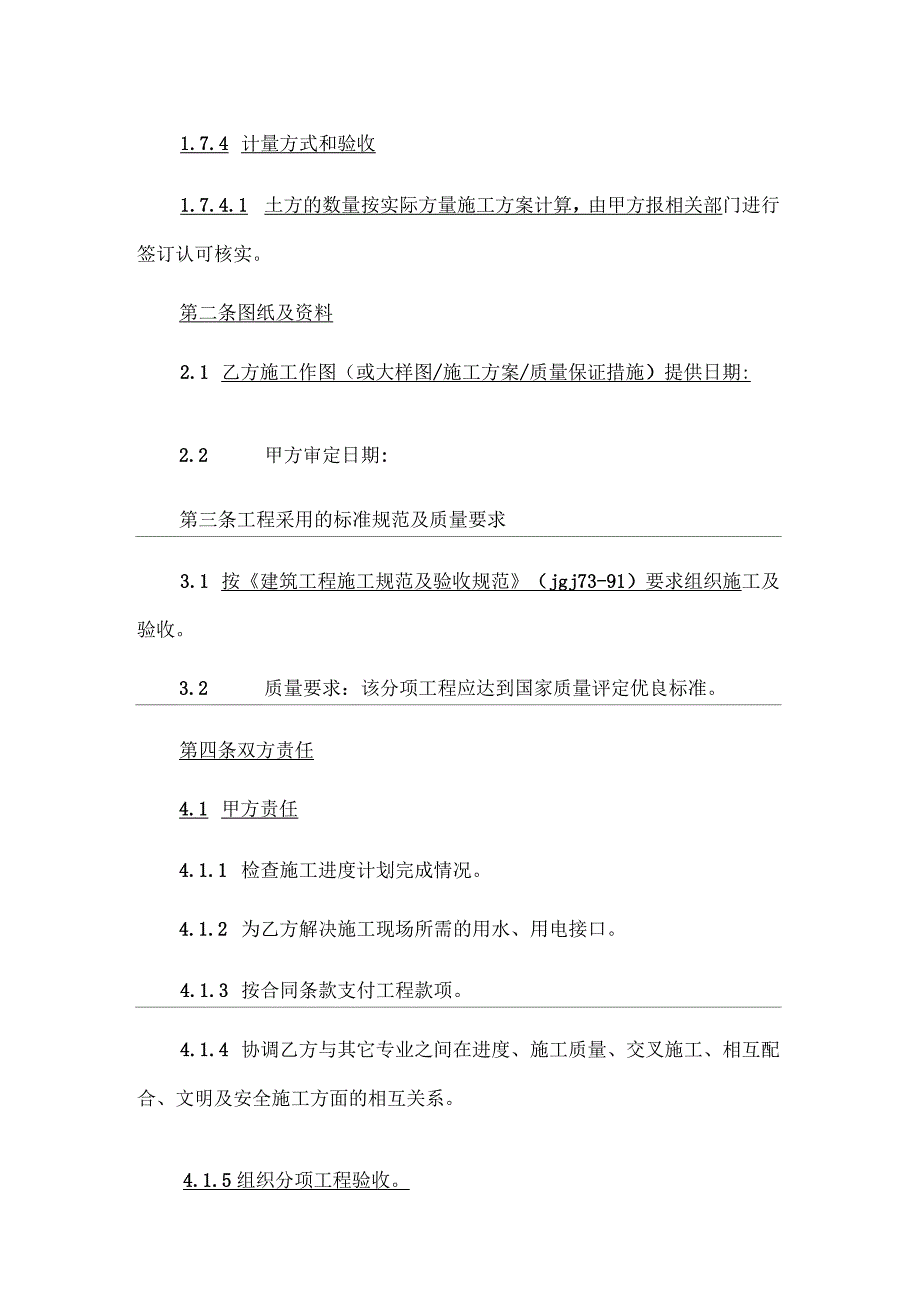 1.7.4 计量方式和验收

1.7.4.1 土方的数量按实际方量施工方案计算，由甲方报相关部门进行签订认可核实。

第二条图纸及资料

2.1 乙方施工作图（或大样图/施工方案/质量保证措施）提供日期:

2.2 甲方审定日期:

第三条工程采用的标准规范及质量要求

3.1 按《建筑工程施工规范及验收规范》（jgj73-91）要求组织施工及验收。

3.2 质量要求：该分项工程应达到国家质量评定优良标准。

第四条双方责任

4.1 甲方责任

4.1.1 检查施工进度计划完成情况。

4.1.2 为乙方解决施工现场所需的用水、用电接口。

4.1.3 按合同条款支付工程款项。

4.1.4 协调乙方与其它专业之间在进度、施工质量、交叉施工、相互配合、文明及安全施工方面的相互关系。

4.1.5 组织分项工程验收。